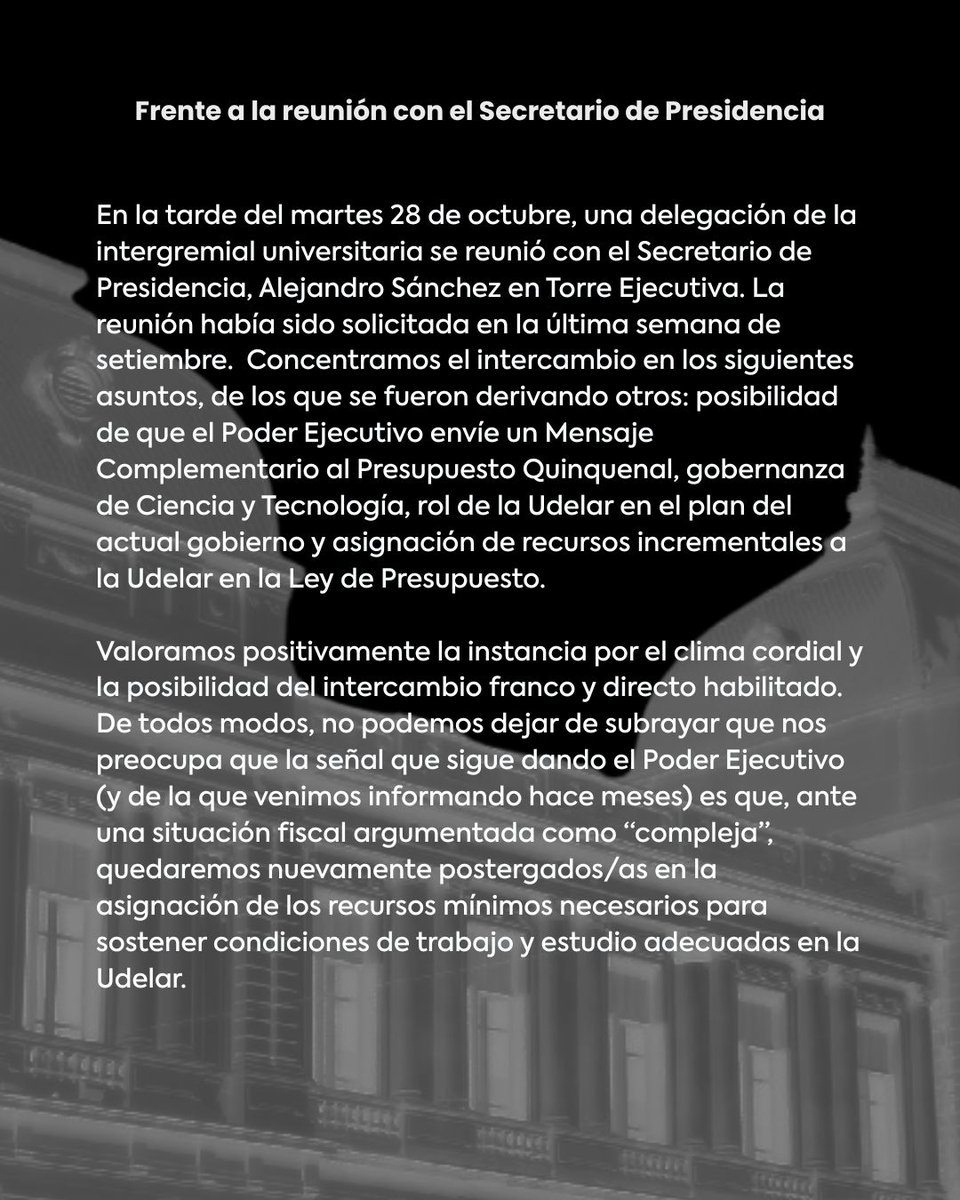 Frente a la reunión con el Secretario de Presidencia

En la tarde del martes 28 de octubre, una delegación de la intergremial universitaria se reunió con el Secretario de Presidencia, Alejandro Sánchez en Torre Ejecutiva. La reunión había sido solicitada en la última semana de setiembre. Concentramos el intercambio en los siguientes asuntos, de los que se fueron derivando otros: posibilidad de que el Poder Ejecutivo envíe un Mensaje Complementario al Presupuesto Quinquenal, gobernanza de Ciencia y Tecnología, rol de la Udelar en el plan del actual gobierno y asignación de recursos incrementales a la Udelar en la Ley de Presupuesto.

Valoramos positivamente la instancia por el clima cordial y la posibilidad del intercambio franco y directo habilitado. De todos modos, no podemos dejar de subrayar que nos preocupa que la señal que sigue dando el Poder Ejecutivo (y de la que venimos informando hace meses) es que, ante una situación fiscal argumentada como “compleja”, quedaremos nuevamente postergados/as en la asignación de los recursos mínimos necesarios para sostener condiciones de trabajo y estudio adecuadas en la Udelar.